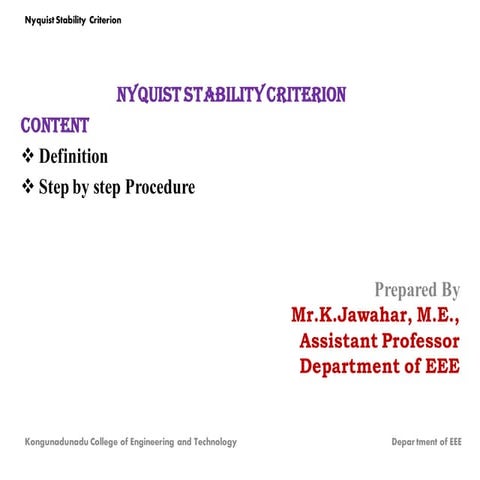 Nyquist Stability Criterion

NYQUIST STABILITY CRITERION

CONTENT

❖ Definition

❖ Step by step Procedure

Prepared By
Mr.K.Jawahar, M.E.,
Assistant Professor
Department of EEE

Kongunadunadu College of Engineering and Technology

Department of EEE